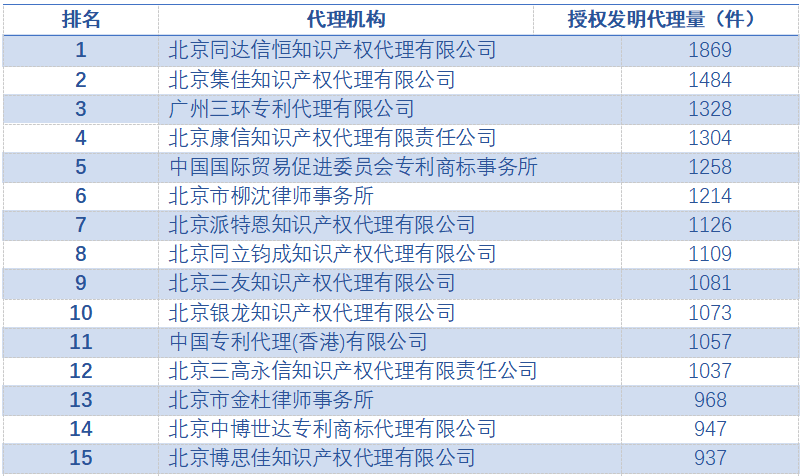 | 排名 | 代理机构 | 授权发明代理量（件） |
|---|---|---|
| 1 | 北京同达信恒知识产权代理有限公司 | 1869 |
| 2 | 北京集佳知识产权代理有限公司 | 1484 |
| 3 | 广州三环专利代理有限公司 | 1328 |
| 4 | 北京康信知识产权代理有限责任公司 | 1304 |
| 5 | 中国国际贸易促进委员会专利商标事务所 | 1258 |
| 6 | 北京市柳沈律师事务所 | 1214 |
| 7 | 北京派特恩知识产权代理有限公司 | 1126 |
| 8 | 北京同立钧成知识产权代理有限公司 | 1109 |
| 9 | 北京三友知识产权代理有限公司 | 1081 |
| 10 | 北京银龙知识产权代理有限公司 | 1073 |
| 11 | 中国专利代理(香港)有限公司 | 1057 |
| 12 | 北京三高永信知识产权代理有限责任公司 | 1037 |
| 13 | 北京市金杜律师事务所 | 968 |
| 14 | 北京中博世达专利商标代理有限公司 | 947 |
| 15 | 北京博思佳知识产权代理有限公司 | 937 |